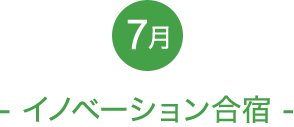 7月

- イノベーション合宿 -